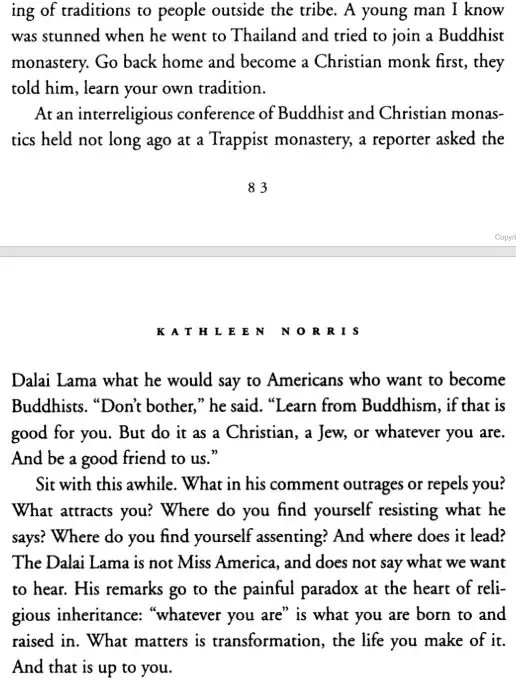 ing of traditions to people outside the tribe. A young man I know was stunned when he went to Thailand and tried to join a Buddhist monastery. Go back home and become a Christian monk first, they told him, learn your own tradition.

At an interreligious conference of Buddhist and Christian monastics held not long ago at a Trappist monastery, a reporter asked the

83

Copyri

KATHLEEN NORRIS

Dalai Lama what he would say to Americans who want to become Buddhists. "Don't bother," he said. "Learn from Buddhism, if that is good for you. But do it as a Christian, a Jew, or whatever you are. And be a good friend to us."

Sit with this awhile. What in his comment outrages or repels you? What attracts you? Where do you find yourself resisting what he says? Where do you find yourself assenting? And where does it lead? The Dalai Lama is not Miss America, and does not say what we want to hear. His remarks go to the painful paradox at the heart of religious inheritance: "whatever you are" is what you are born to and raised in. What matters is transformation, the life you make of it. And that is up to you.